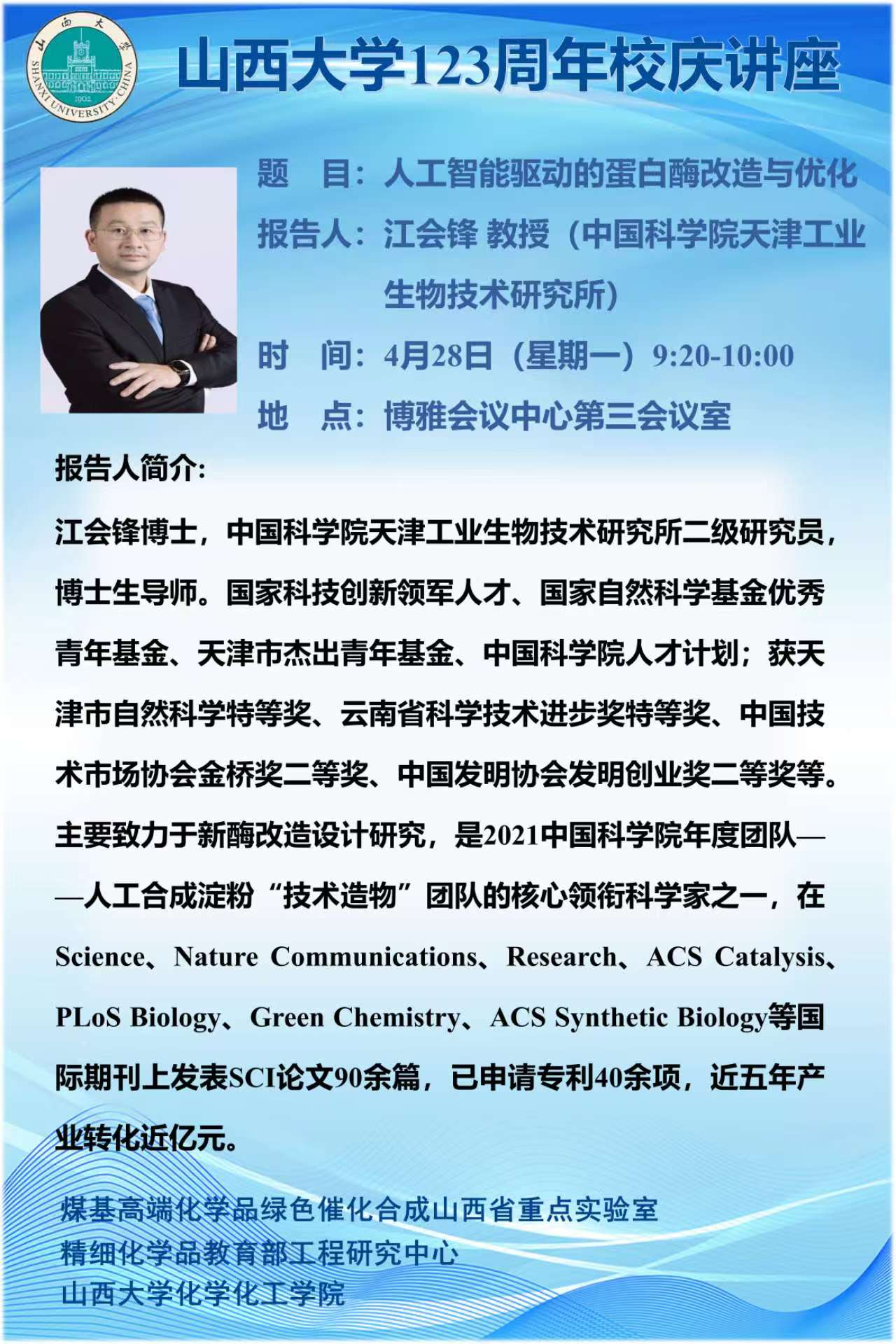 山西大学 SHANXI UNIVERSITY·CHINA 1902

山西大学123周年校庆讲座

题 目：人工智能驱动的蛋白酶改造与优化

报告人：江会锋 教授（中国科学院天津工业生物技术研究所）

时 间：4月28日（星期一）9:20-10:00

地 点：博雅会议中心第三会议室

报告人简介:

江会锋博士，中国科学院天津工业生物技术研究所二级研究员，博士生导师。国家科技创新领军人才、国家自然科学基金优秀青年基金、天津市杰出青年基金、中国科学院人才计划；获天津市自然科学特等奖、云南省科学技术进步奖特等奖、中国技术市场协会金桥奖二等奖、中国发明协会发明创业奖二等奖等。主要致力于新酶改造设计研究，是2021中国科学院年度团队——人工合成淀粉“技术造物”团队的核心领衔科学家之一，在Science、Nature Communications、Research、ACS Catalysis、PLoS Biology、Green Chemistry、ACS Synthetic Biology等国际期刊上发表SCI论文90余篇，已申请专利40余项，近五年产业转化近亿元。

煤基高端化学品绿色催化合成山西省重点实验室
精细化学品教育部工程研究中心
山西大学化学化工学院